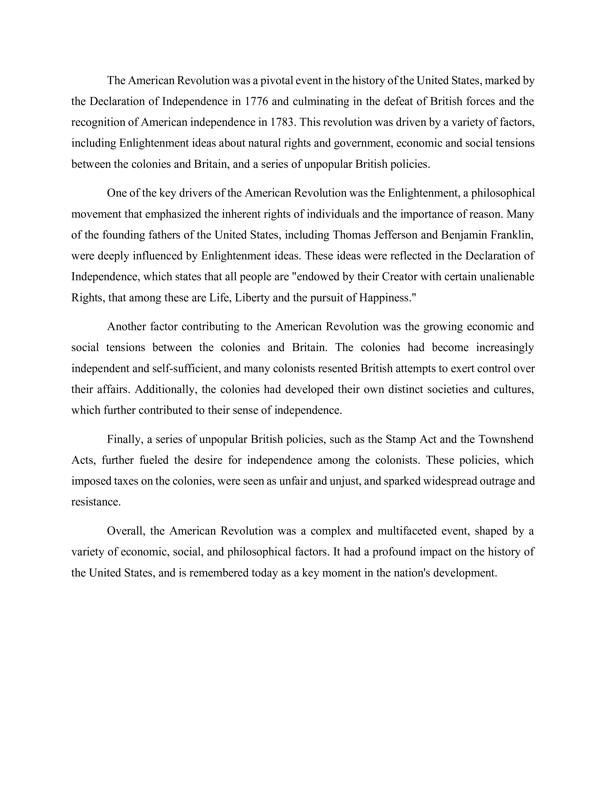 The American Revolution was a pivotal event in the history of the United States, marked by the Declaration of Independence in 1776 and culminating in the defeat of British forces and the recognition of American independence in 1783. This revolution was driven by a variety of factors, including Enlightenment ideas about natural rights and government, economic and social tensions between the colonies and Britain, and a series of unpopular British policies.

One of the key drivers of the American Revolution was the Enlightenment, a philosophical movement that emphasized the inherent rights of individuals and the importance of reason. Many of the founding fathers of the United States, including Thomas Jefferson and Benjamin Franklin, were deeply influenced by Enlightenment ideas. These ideas were reflected in the Declaration of Independence, which states that all people are "endowed by their Creator with certain unalienable Rights, that among these are Life, Liberty and the pursuit of Happiness."

Another factor contributing to the American Revolution was the growing economic and social tensions between the colonies and Britain. The colonies had become increasingly independent and self-sufficient, and many colonists resented British attempts to exert control over their affairs. Additionally, the colonies had developed their own distinct societies and cultures, which further contributed to their sense of independence.

Finally, a series of unpopular British policies, such as the Stamp Act and the Townshend Acts, further fueled the desire for independence among the colonists. These policies, which imposed taxes on the colonies, were seen as unfair and unjust, and sparked widespread outrage and resistance.

Overall, the American Revolution was a complex and multifaceted event, shaped by a variety of economic, social, and philosophical factors. It had a profound impact on the history of the United States, and is remembered today as a key moment in the nation's development.